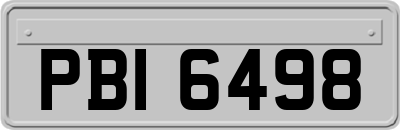 PBI 6498